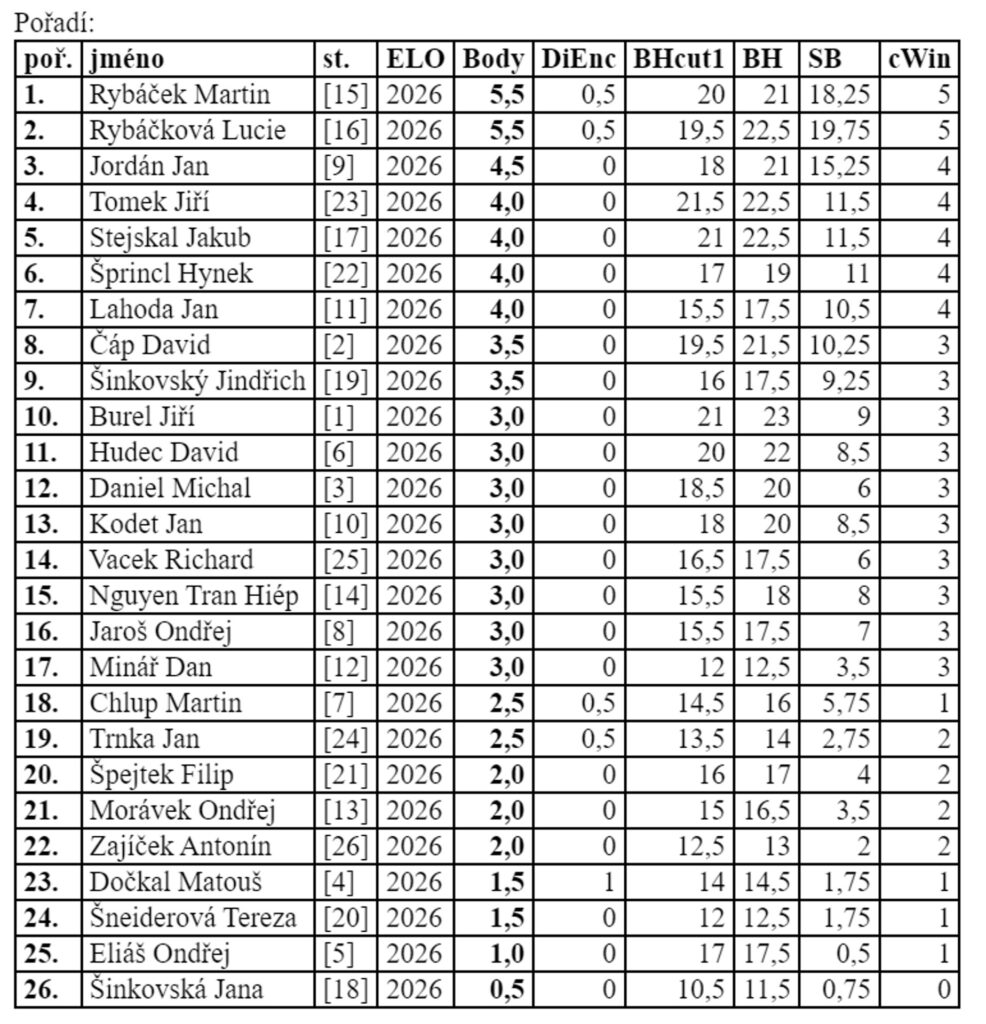 Pořadí:

| poř. | jméno | st. | ELO | Body | DiEnc | BHcut1 | BH | SB | cWin |
|---|---|---|---|---|---|---|---|---|---|
| 1. | Rybáček Martin | [15] | 2026 | 5,5 | 0,5 | 20 | 21 | 18,25 | 5 |
| 2. | Rybáčková Lucie | [16] | 2026 | 5,5 | 0,5 | 19,5 | 22,5 | 19,75 | 5 |
| 3. | Jordán Jan | [9] | 2026 | 4,5 | 0 | 18 | 21 | 15,25 | 4 |
| 4. | Tomek Jiří | [23] | 2026 | 4,0 | 0 | 21,5 | 22,5 | 11,5 | 4 |
| 5. | Stejskal Jakub | [17] | 2026 | 4,0 | 0 | 21 | 22,5 | 11,5 | 4 |
| 6. | Šprincl Hynek | [22] | 2026 | 4,0 | 0 | 17 | 19 | 11 | 4 |
| 7. | Lahoda Jan | [11] | 2026 | 4,0 | 0 | 15,5 | 17,5 | 10,5 | 4 |
| 8. | Čáp David | [2] | 2026 | 3,5 | 0 | 19,5 | 21,5 | 10,25 | 3 |
| 9. | Šinkovský Jindřich | [19] | 2026 | 3,5 | 0 | 16 | 17,5 | 9,25 | 3 |
| 10. | Burel Jiří | [1] | 2026 | 3,0 | 0 | 21 | 23 | 9 | 3 |
| 11. | Hudec David | [6] | 2026 | 3,0 | 0 | 20 | 22 | 8,5 | 3 |
| 12. | Daniel Michal | [3] | 2026 | 3,0 | 0 | 18,5 | 20 | 6 | 3 |
| 13. | Kodet Jan | [10] | 2026 | 3,0 | 0 | 18 | 20 | 8,5 | 3 |
| 14. | Vacek Richard | [25] | 2026 | 3,0 | 0 | 16,5 | 17,5 | 6 | 3 |
| 15. | Nguyen Tran Hiép | [14] | 2026 | 3,0 | 0 | 15,5 | 18 | 8 | 3 |
| 16. | Jaroš Ondřej | [8] | 2026 | 3,0 | 0 | 15,5 | 17,5 | 7 | 3 |
| 17. | Minář Dan | [12] | 2026 | 3,0 | 0 | 12 | 12,5 | 3,5 | 3 |
| 18. | Chlup Martin | [7] | 2026 | 2,5 | 0,5 | 14,5 | 16 | 5,75 | 1 |
| 19. | Trnka Jan | [24] | 2026 | 2,5 | 0,5 | 13,5 | 14 | 2,75 | 2 |
| 20. | Špejtek Filip | [21] | 2026 | 2,0 | 0 | 16 | 17 | 4 | 2 |
| 21. | Morávek Ondřej | [13] | 2026 | 2,0 | 0 | 15 | 16,5 | 3,5 | 2 |
| 22. | Zajíček Antonín | [26] | 2026 | 2,0 | 0 | 12,5 | 13 | 2 | 2 |
| 23. | Dočkal Matouš | [4] | 2026 | 1,5 | 1 | 14 | 14,5 | 1,75 | 1 |
| 24. | Šneiderová Tereza | [20] | 2026 | 1,5 | 0 | 12 | 12,5 | 1,75 | 1 |
| 25. | Eliáš Ondřej | [5] | 2026 | 1,0 | 0 | 17 | 17,5 | 0,5 | 1 |
| 26. | Šinkovská Jana | [18] | 2026 | 0,5 | 0 | 10,5 | 11,5 | 0,75 | 0 |